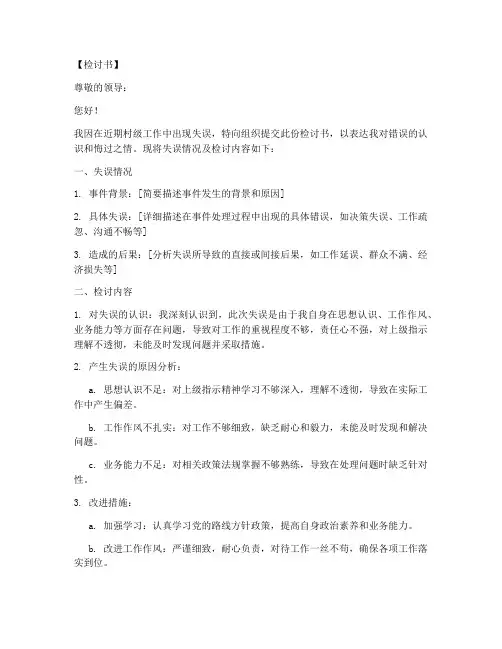 【检讨书】

尊敬的领导：

您好！

我因在近期村级工作中出现失误，特向组织提交此份检讨书，以表达我对错误的认识和悔过之情。现将失误情况及检讨内容如下：

一、失误情况

1. 事件背景：[简要描述事件发生的背景和原因]

2. 具体失误：[详细描述在事件处理过程中出现的具体错误，如决策失误、工作疏忽、沟通不畅等]

3. 造成的后果：[分析失误所导致的直接或间接后果，如工作延误、群众不满、经济损失等]

二、检讨内容

1. 对失误的认识：我深刻认识到，此次失误是由于我自身在思想认识、工作作风、业务能力等方面存在问题，导致对工作的重视程度不够，责任心不强，对上级指示理解不透彻，未能及时发现问题并采取措施。

2. 产生失误的原因分析：

a. 思想认识不足：对上级指示精神学习不够深入，理解不透彻，导致在实际工作中产生偏差。

b. 工作作风不扎实：对工作不够细致，缺乏耐心和毅力，未能及时发现和解决问题。

c. 业务能力不足：对相关政策法规掌握不够熟练，导致在处理问题时缺乏针对性。

3. 改进措施：

a. 加强学习：认真学习党的路线方针政策，提高自身政治素养和业务能力。

b. 改进工作作风：严谨细致，耐心负责，对待工作一丝不苟，确保各项工作落实到位。